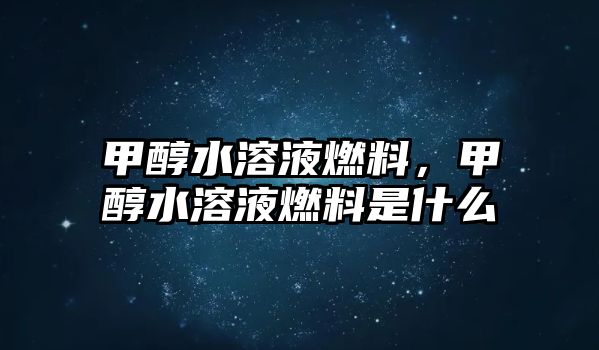 甲醇水溶液燃料，甲醇水溶液燃料是什么